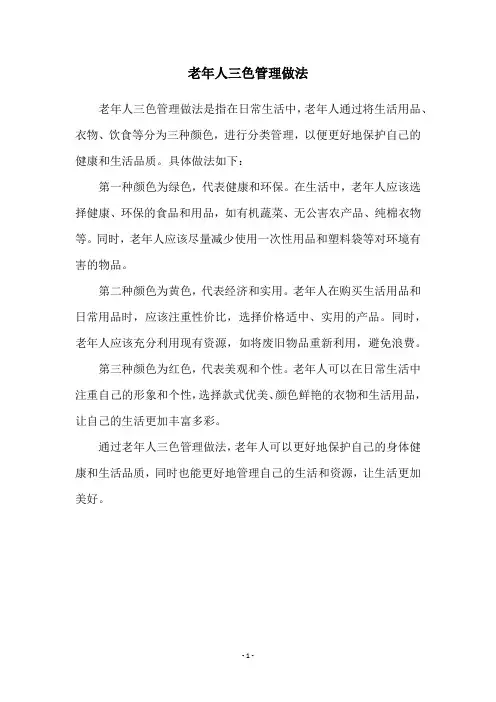 老年人三色管理做法

老年人三色管理做法是指在日常生活中，老年人通过将生活用品、衣物、饮食等分为三种颜色，进行分类管理，以便更好地保护自己的健康和生活品质。具体做法如下：

第一种颜色为绿色，代表健康和环保。在生活中，老年人应该选择健康、环保的食品和用品，如有机蔬菜、无公害农产品、纯棉衣物等。同时，老年人应该尽量减少使用一次性用品和塑料袋等对环境有害的物品。

第二种颜色为黄色，代表经济和实用。老年人在购买生活用品和日常用品时，应该注重性价比，选择价格适中、实用的产品。同时，老年人应该充分利用现有资源，如将废旧物品重新利用，避免浪费。

第三种颜色为红色，代表美观和个性。老年人可以在日常生活中注重自己的形象和个性，选择款式优美、颜色鲜艳的衣物和生活用品，让自己的生活更加丰富多彩。

通过老年人三色管理做法，老年人可以更好地保护自己的身体健康和生活品质，同时也能更好地管理自己的生活和资源，让生活更加美好。

- 1 -